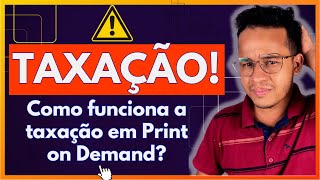 TAXAÇÃO!

Como funciona a taxação em Print on Demand?